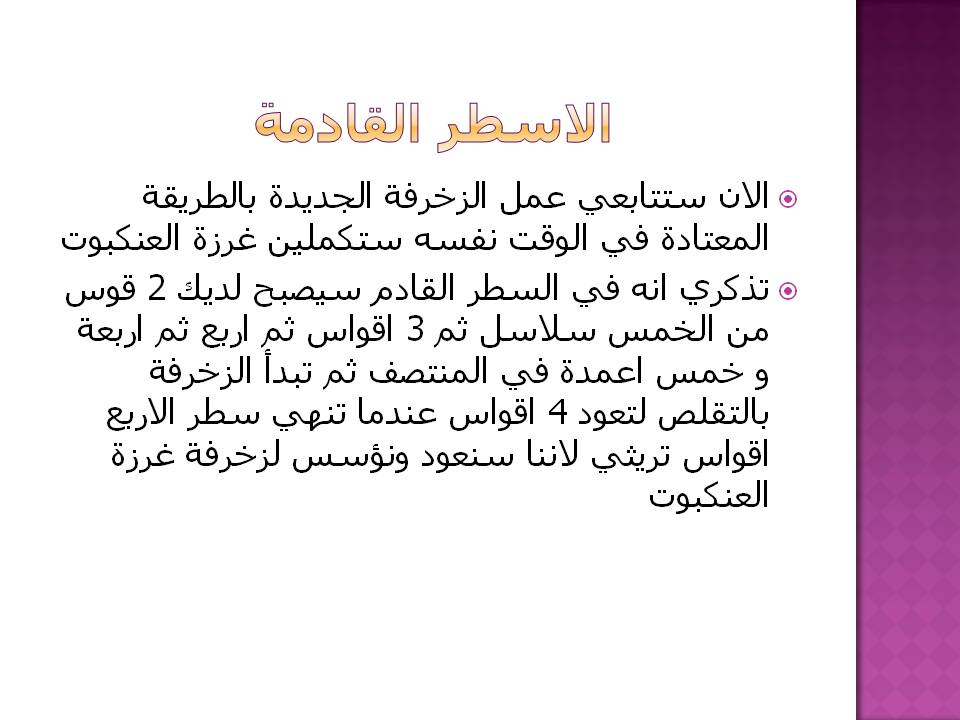 الاسطر القادمة

• الان ستتابعي عمل الزخرفة الجديدة بالطريقة المعتادة في الوقت نفسه ستكملين غرزة العنكبوت

• تذكري انه في السطر القادم سيصبح لديك 2 قوس من الخمس سلاسل ثم 3 اقواس ثم اربع ثم اربعة و خمس اعمدة في المنتصف ثم تبدأ الزخرفة بالتقلص لتعود 4 اقواس عندما تنهي سطر الاربع اقواس تريثي لاننا سنعود ونؤسس لزخرفة غرزة العنكبوت